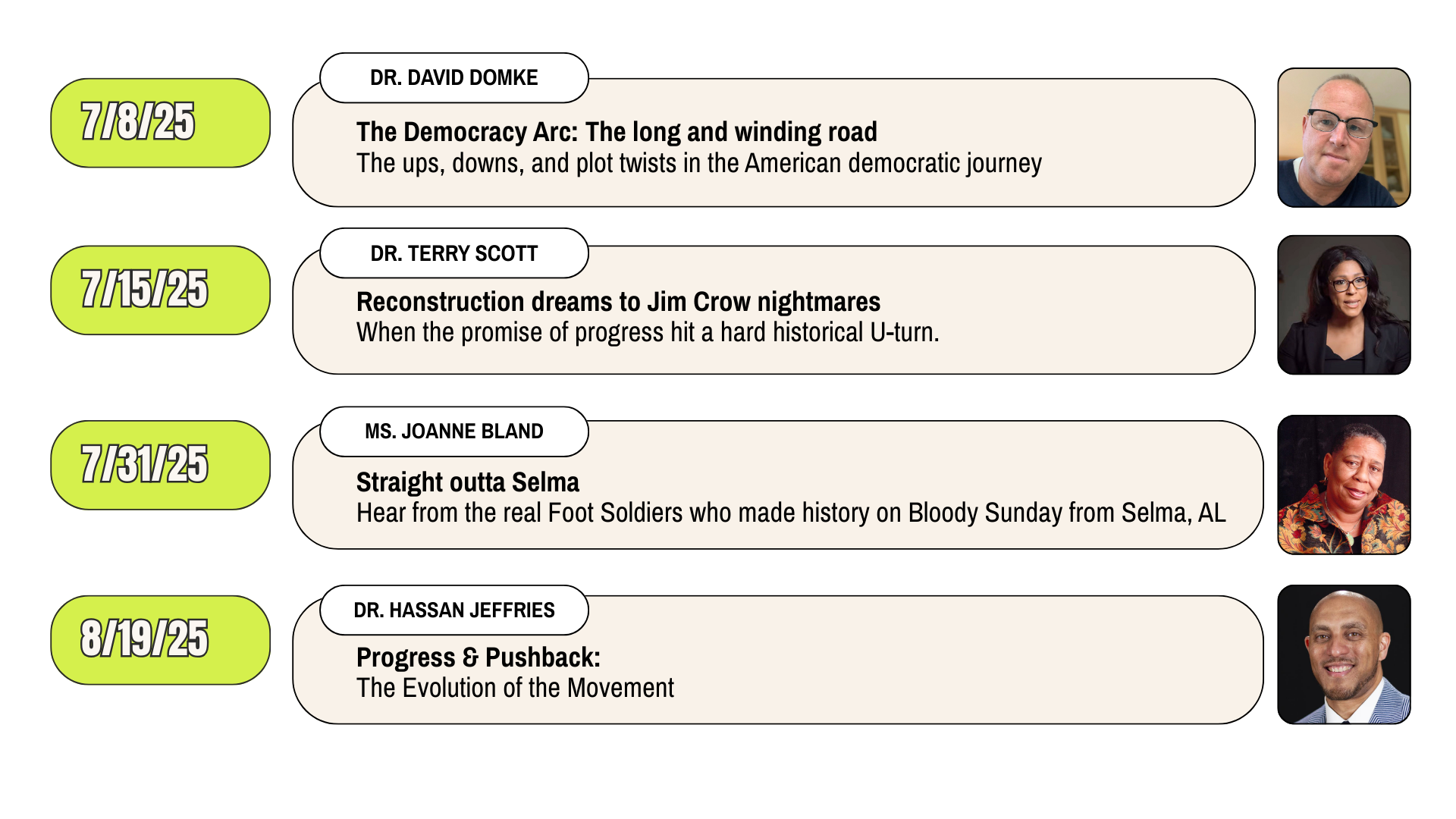 7/8/25

DR. DAVID DOMKE

The Democracy Arc: The long and winding road
The ups, downs, and plot twists in the American democratic journey

7/15/25

DR. TERRY SCOTT

Reconstruction dreams to Jim Crow nightmares
When the promise of progress hit a hard historical U-turn.

7/31/25

MS. JOANNE BLAND

Straight outta Selma
Hear from the real Foot Soldiers who made history on Bloody Sunday from Selma, AL

8/19/25

DR. HASSAN JEFFRIES

Progress & Pushback:
The Evolution of the Movement